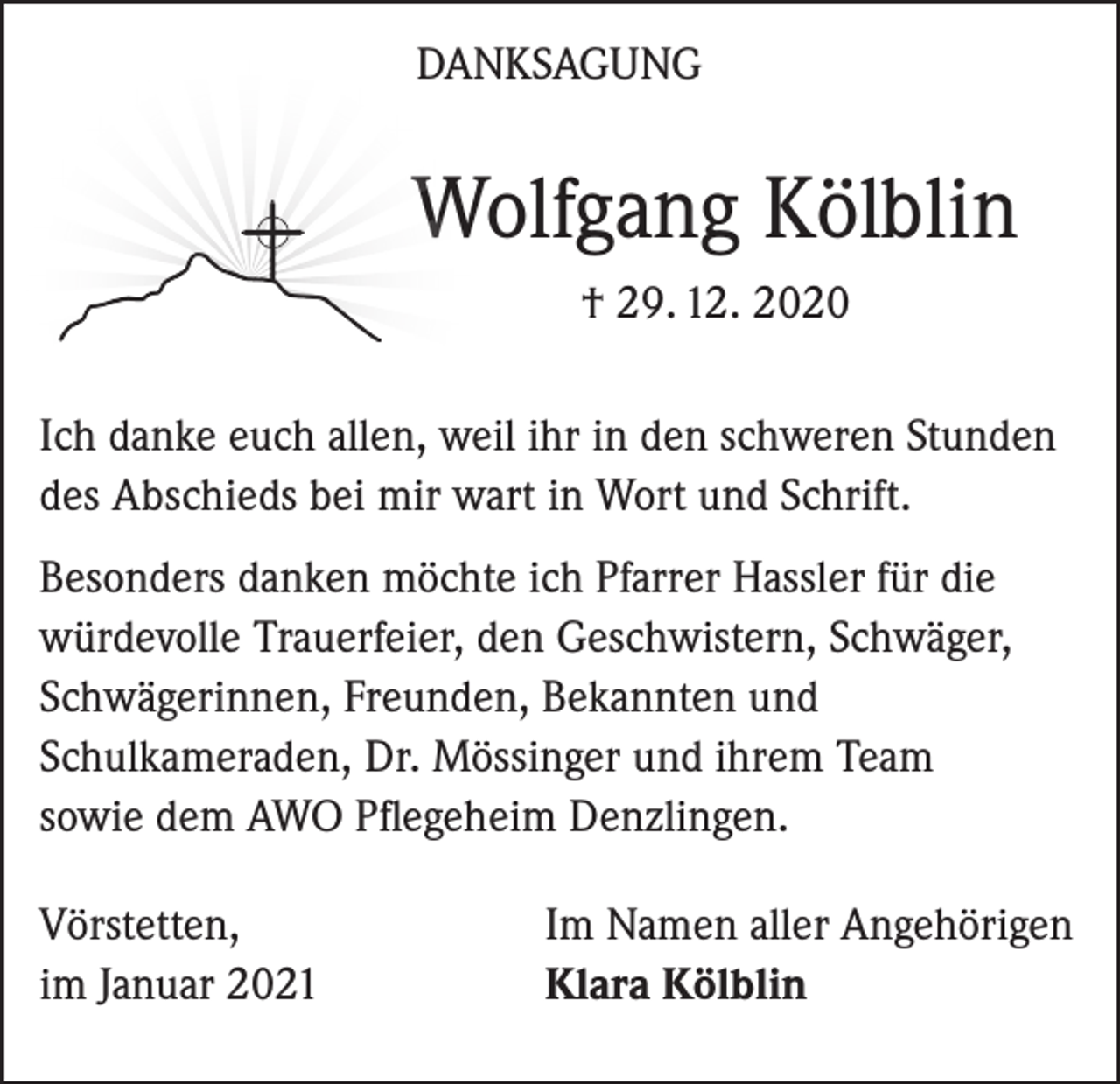 DANKSAGUNG

Wolfgang Kölblin

† 29. 12. 2020

Ich danke euch allen, weil ihr in den schweren Stunden des Abschieds bei mir wart in Wort und Schrift.

Besonders danken möchte ich Pfarrer Hassler für die würdevolle Trauerfeier, den Geschwistern, Schwäger, Schwägerinnen, Freunden, Bekannten und Schulkameraden, Dr. Mössinger und ihrem Team sowie dem AWO Pflegeheim Denzlingen.

Vörstetten,
im Januar 2021

Im Namen aller Angehörigen
**Klara Kölblin**